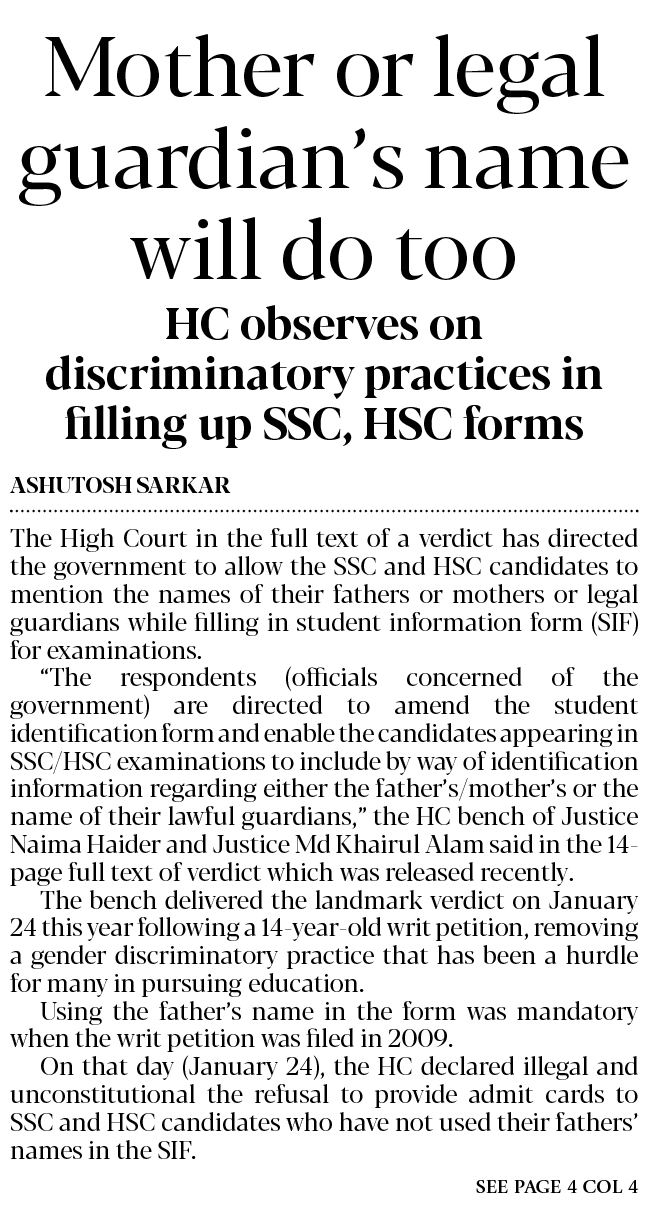 Mother or legal guardian's name will do too

HC observes on discriminatory practices in filling up SSC, HSC forms

ASHUTOSH SARKAR

The High Court in the full text of a verdict has directed the government to allow the SSC and HSC candidates to mention the names of their fathers or mothers or legal guardians while filling in student information form (SIF) for examinations.

"The respondents (officials concerned of the government) are directed to amend the student identification form and enable the candidates appearing in SSC/HSC examinations to include by way of identification information regarding either the father's/mother's or the name of their lawful guardians," the HC bench of Justice Naima Haider and Justice Md Khairul Alam said in the 14-page full text of verdict which was released recently.

The bench delivered the landmark verdict on January 24 this year following a 14-year-old writ petition, removing a gender discriminatory practice that has been a hurdle for many in pursuing education.

Using the father's name in the form was mandatory when the writ petition was filed in 2009.

On that day (January 24), the HC declared illegal and unconstitutional the refusal to provide admit cards to SSC and HSC candidates who have not used their fathers' names in the SIF.

SEE PAGE 4 COL 4